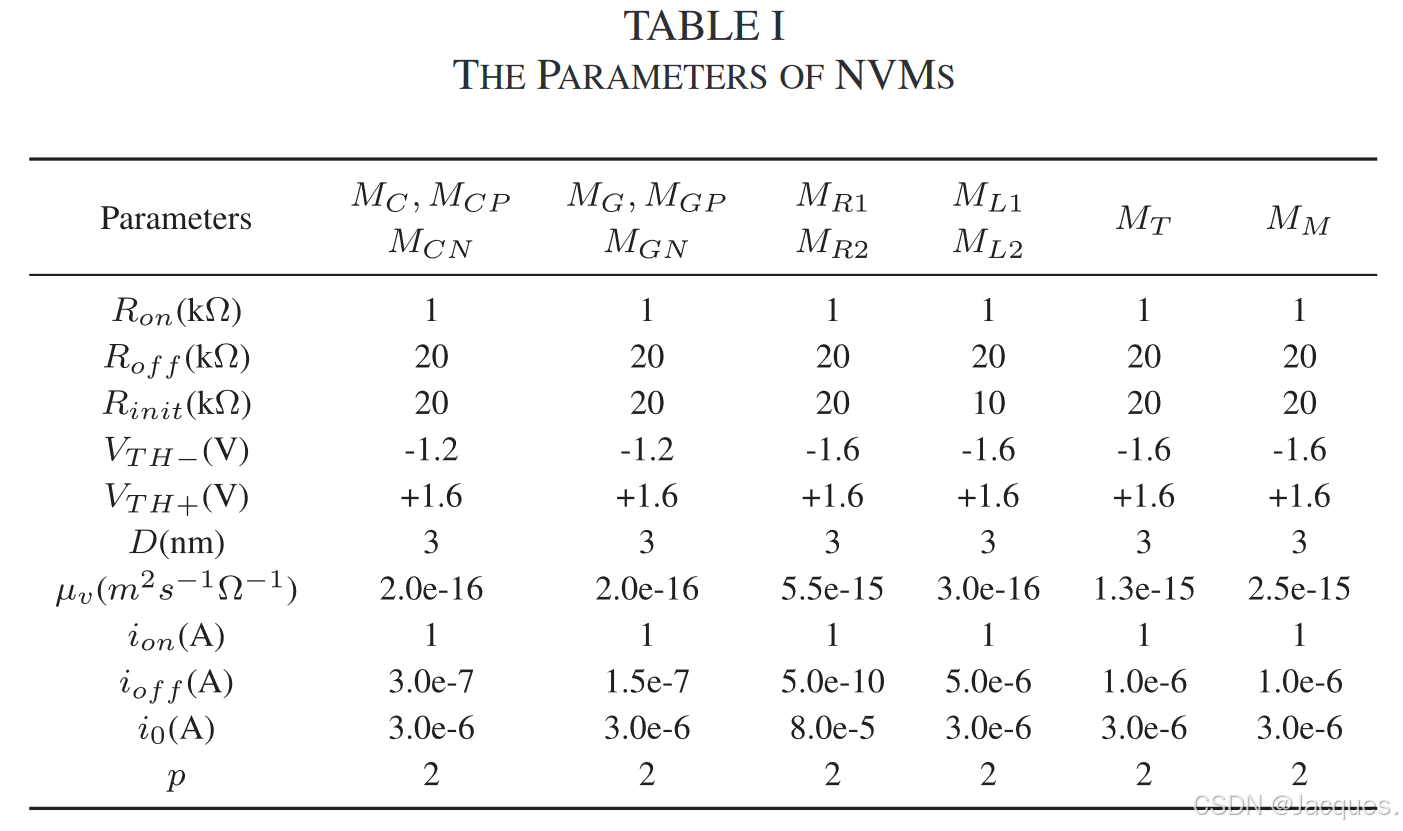 TABLE I
THE PARAMETERS OF NVMS

| Parameters | $M_C, M_{CP}$ $M_{CN}$ | $M_G, M_{GP}$ $M_{GN}$ | $M_{R1}$ $M_{R2}$ | $M_{L1}$ $M_{L2}$ | $M_T$ | $M_M$ |
|---|---|---|---|---|---|---|
| $R_{on}$(k$\Omega$) | 1 | 1 | 1 | 1 | 1 | 1 |
| $R_{off}$(k$\Omega$) | 20 | 20 | 20 | 20 | 20 | 20 |
| $R_{init}$(k$\Omega$) | 20 | 20 | 20 | 10 | 20 | 20 |
| $V_{TH-}$(V) | -1.2 | -1.2 | -1.6 | -1.6 | -1.6 | -1.6 |
| $V_{TH+}$(V) | +1.6 | +1.6 | +1.6 | +1.6 | +1.6 | +1.6 |
| $D$(nm) | 3 | 3 | 3 | 3 | 3 | 3 |
| $\mu_v(m^2s^{-1}\Omega^{-1})$ | 2.0e-16 | 2.0e-16 | 5.5e-15 | 3.0e-16 | 1.3e-15 | 2.5e-15 |
| $i_{on}$(A) | 1 | 1 | 1 | 1 | 1 | 1 |
| $i_{off}$(A) | 3.0e-7 | 1.5e-7 | 5.0e-10 | 5.0e-6 | 1.0e-6 | 1.0e-6 |
| $i_0$(A) | 3.0e-6 | 3.0e-6 | 8.0e-5 | 3.0e-6 | 3.0e-6 | 3.0e-6 |
| $p$ | 2 | 2 | 2 | 2 | 2 | 2 |

CSDN @Jacques.